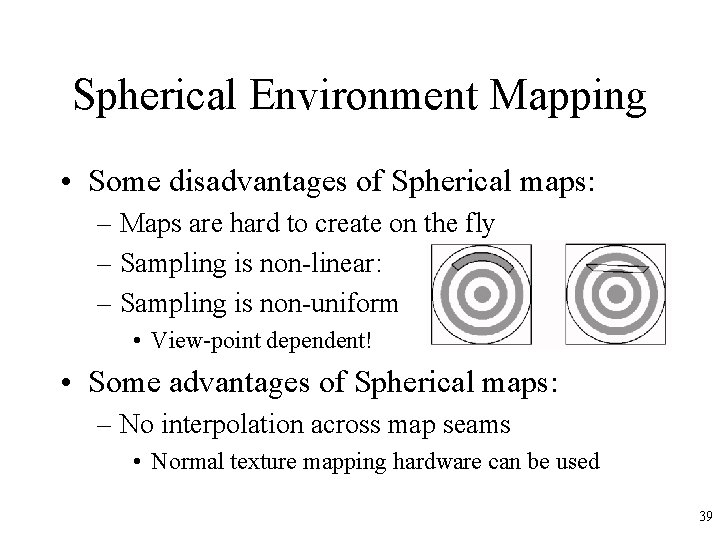 Spherical Environment Mapping

• Some disadvantages of Spherical maps:
– Maps are hard to create on the fly
– Sampling is non-linear:
– Sampling is non-uniform
• View-point dependent!

• Some advantages of Spherical maps:
– No interpolation across map seams
• Normal texture mapping hardware can be used

39